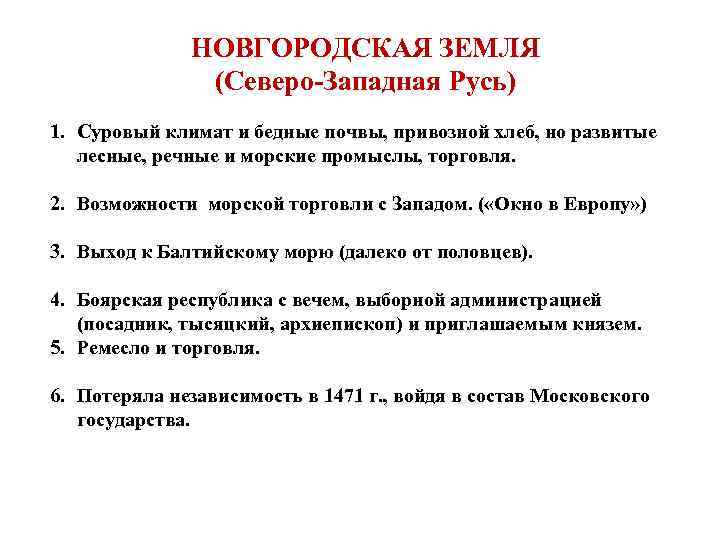 НОВГОРОДСКАЯ ЗЕМЛЯ
(Северо-Западная Русь)

1. Суровый климат и бедные почвы, привозной хлеб, но развитые лесные, речные и морские промыслы, торговля.

2. Возможности морской торговли с Западом. («Окно в Европу»)

3. Выход к Балтийскому морю (далеко от половцев).

4. Боярская республика с вечем, выборной администрацией (посадник, тысяцкий, архиепископ) и приглашаемым князем.
5. Ремесло и торговля.

6. Потеряла независимость в 1471 г., войдя в состав Московского государства.